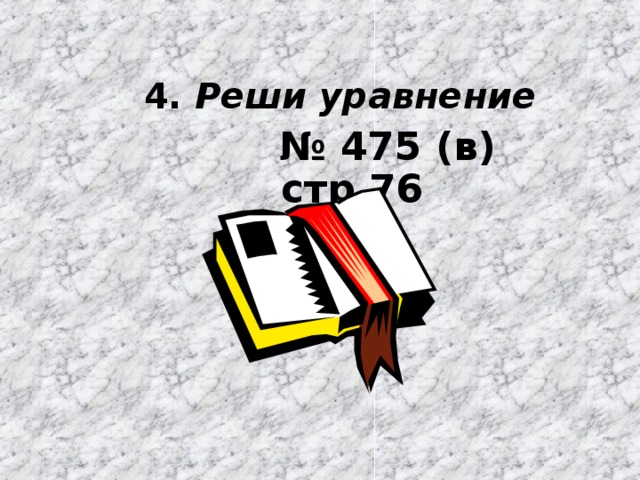 4. Реши уравнение

№ 475 (в)
стр 76